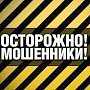 ОСТОРОЖНО!
МОШЕННИКИ!